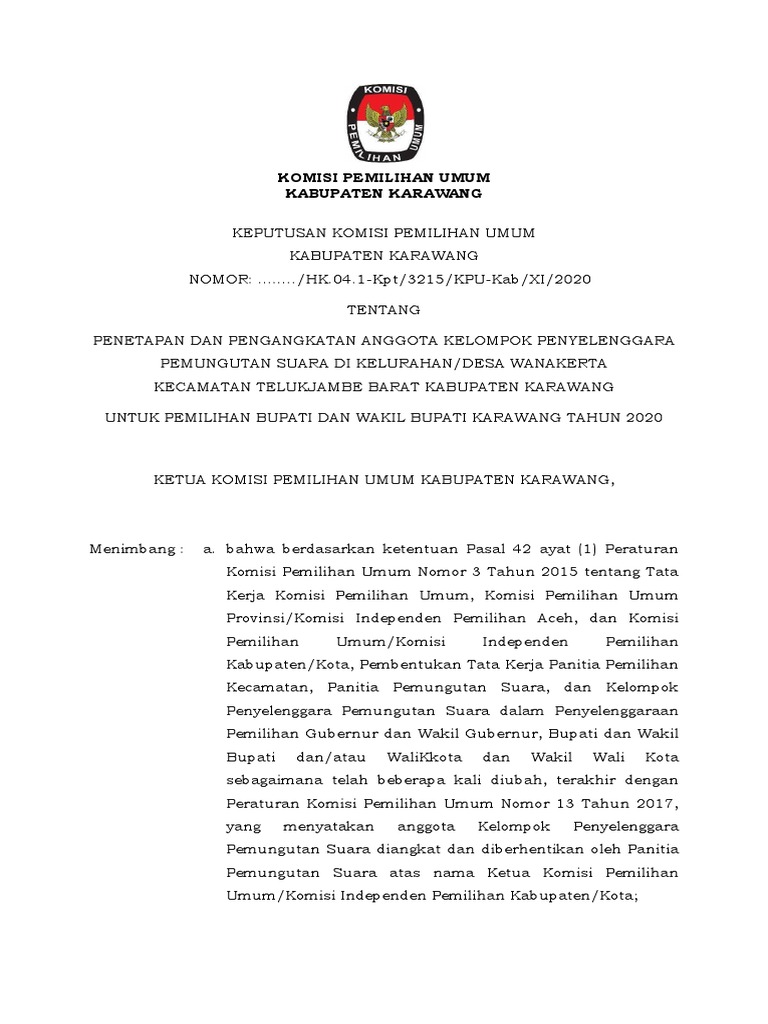 KOMISI PEMILIHAN UMUM

KOMISI PEMILIHAN UMUM
KABUPATEN KARAWANG

KEPUTUSAN KOMISI PEMILIHAN UMUM
KABUPATEN KARAWANG
NOMOR: ......../HK.04.1-Kpt/3215/KPU-Kab/XI/2020

TENTANG

PENETAPAN DAN PENGANGKATAN ANGGOTA KELOMPOK PENYELENGGARA PEMUNGUTAN SUARA DI KELURAHAN/DESA WANAKERTA KECAMATAN TELUKJAMBE BARAT KABUPATEN KARAWANG

UNTUK PEMILIHAN BUPATI DAN WAKIL BUPATI KARAWANG TAHUN 2020

KETUA KOMISI PEMILIHAN UMUM KABUPATEN KARAWANG,

Menimbang : a. bahwa berdasarkan ketentuan Pasal 42 ayat (1) Peraturan Komisi Pemilihan Umum Nomor 3 Tahun 2015 tentang Tata Kerja Komisi Pemilihan Umum, Komisi Pemilihan Umum Provinsi/Komisi Independen Pemilihan Aceh, dan Komisi Pemilihan Umum/Komisi Independen Pemilihan Kabupaten/Kota, Pembentukan Tata Kerja Panitia Pemilihan Kecamatan, Panitia Pemungutan Suara, dan Kelompok Penyelenggara Pemungutan Suara dalam Penyelenggaraan Pemilihan Gubernur dan Wakil Gubernur, Bupati dan Wakil Bupati dan/atau WaliKkota dan Wakil Wali Kota sebagaimana telah beberapa kali diubah, terakhir dengan Peraturan Komisi Pemilihan Umum Nomor 13 Tahun 2017, yang menyatakan anggota Kelompok Penyelenggara Pemungutan Suara diangkat dan diberhentikan oleh Panitia Pemungutan Suara atas nama Ketua Komisi Pemilihan Umum/Komisi Independen Pemilihan Kabupaten/Kota;